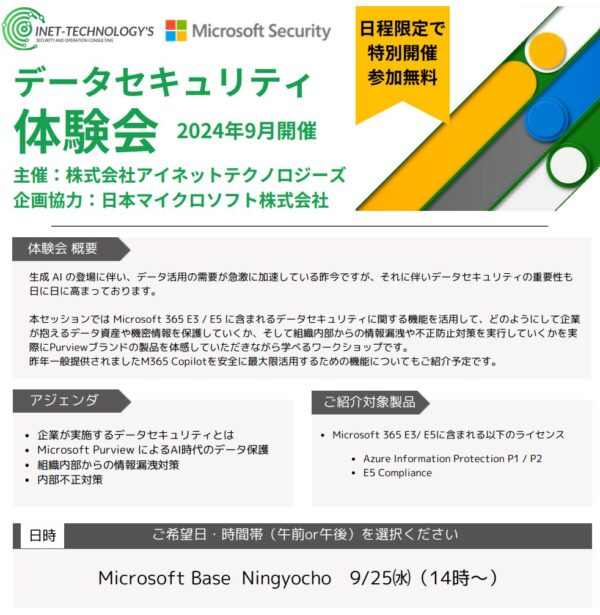 INET-TECHNOLOGY'S
SECURITY AND OPERATION CONSULTING

Microsoft Security

日程限定で
特別開催
参加無料

データセキュリティ
体験会 2024年9月開催

主催：株式会社アイネットテクノロジーズ
企画協力：日本マイクロソフト株式会社

体験会 概要

生成 AI の登場に伴い、データ活用の需要が急激に加速している昨今ですが、それに伴いデータセキュリティの重要性も日に日に高まっております。

本セッションでは Microsoft 365 E3 / E5 に含まれるデータセキュリティに関する機能を活用して、どのようにして企業が抱えるデータ資産や機密情報を保護していくか、そして組織内部からの情報漏洩や不正防止対策を実行していくかを実際にPurviewブランドの製品を体感していただきながら学べるワークショップです。
昨年一般提供されましたM365 Copilotを安全に最大限活用するための機能についてもご紹介予定です。

アジェンダ

• 企業が実施するデータセキュリティとは
• Microsoft Purview によるAI時代のデータ保護
• 組織内部からの情報漏洩対策
• 内部不正対策

ご紹介対象製品

• Microsoft 365 E3/ E5に含まれる以下のライセンス
  • Azure Information Protection P1 / P2
  • E5 Compliance

日時 ご希望日・時間帯（午前or午後）を選択ください

Microsoft Base Ningyocho 9/25㈬（14時～）